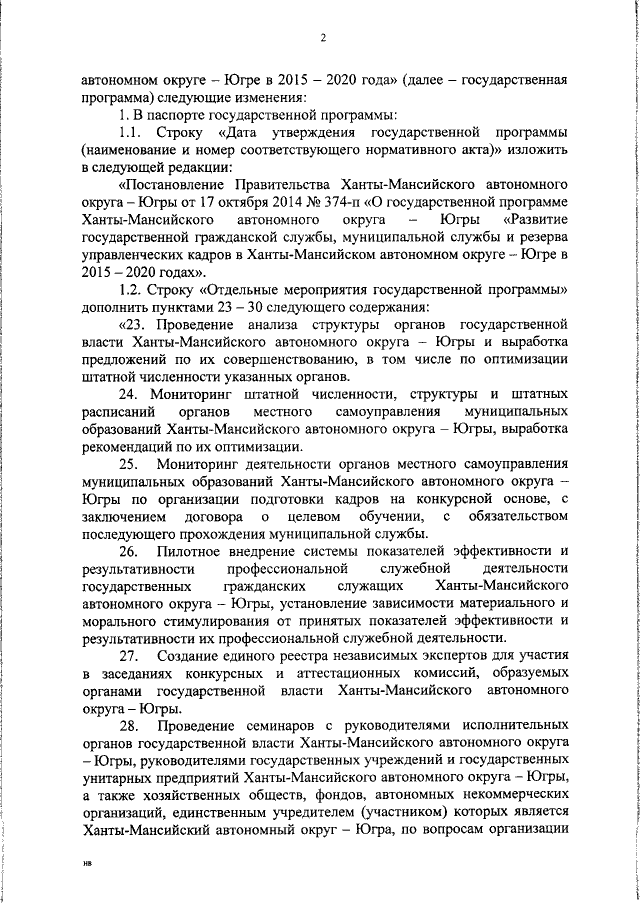 2

автономном округе – Югре в 2015 – 2020 года» (далее – государственная программа) следующие изменения:

1. В паспорте государственной программы:

1.1. Строку «Дата утверждения государственной программы (наименование и номер соответствующего нормативного акта)» изложить в следующей редакции:

«Постановление Правительства Ханты-Мансийского автономного округа – Югры от 17 октября 2014 № 374-п «О государственной программе Ханты-Мансийского автономного округа – Югры «Развитие государственной гражданской службы, муниципальной службы и резерва управленческих кадров в Ханты-Мансийском автономном округе – Югре в 2015 – 2020 годах».

1.2. Строку «Отдельные мероприятия государственной программы» дополнить пунктами 23 – 30 следующего содержания:

«23. Проведение анализа структуры органов государственной власти Ханты-Мансийского автономного округа – Югры и выработка предложений по их совершенствованию, в том числе по оптимизации штатной численности указанных органов.

24. Мониторинг штатной численности, структуры и штатных расписаний органов местного самоуправления муниципальных образований Ханты-Мансийского автономного округа – Югры, выработка рекомендаций по их оптимизации.

25. Мониторинг деятельности органов местного самоуправления муниципальных образований Ханты-Мансийского автономного округа – Югры по организации подготовки кадров на конкурсной основе, с заключением договора о целевом обучении, с обязательством последующего прохождения муниципальной службы.

26. Пилотное внедрение системы показателей эффективности и результативности профессиональной служебной деятельности государственных гражданских служащих Ханты-Мансийского автономного округа – Югры, установление зависимости материального и морального стимулирования от принятых показателей эффективности и результативности их профессиональной служебной деятельности.

27. Создание единого реестра независимых экспертов для участия в заседаниях конкурсных и аттестационных комиссий, образуемых органами государственной власти Ханты-Мансийского автономного округа – Югры.

28. Проведение семинаров с руководителями исполнительных органов государственной власти Ханты-Мансийского автономного округа – Югры, руководителями государственных учреждений и государственных унитарных предприятий Ханты-Мансийского автономного округа – Югры, а также хозяйственных обществ, фондов, автономных некоммерческих организаций, единственным учредителем (участником) которых является Ханты-Мансийский автономный округ – Югра, по вопросам организации

нв